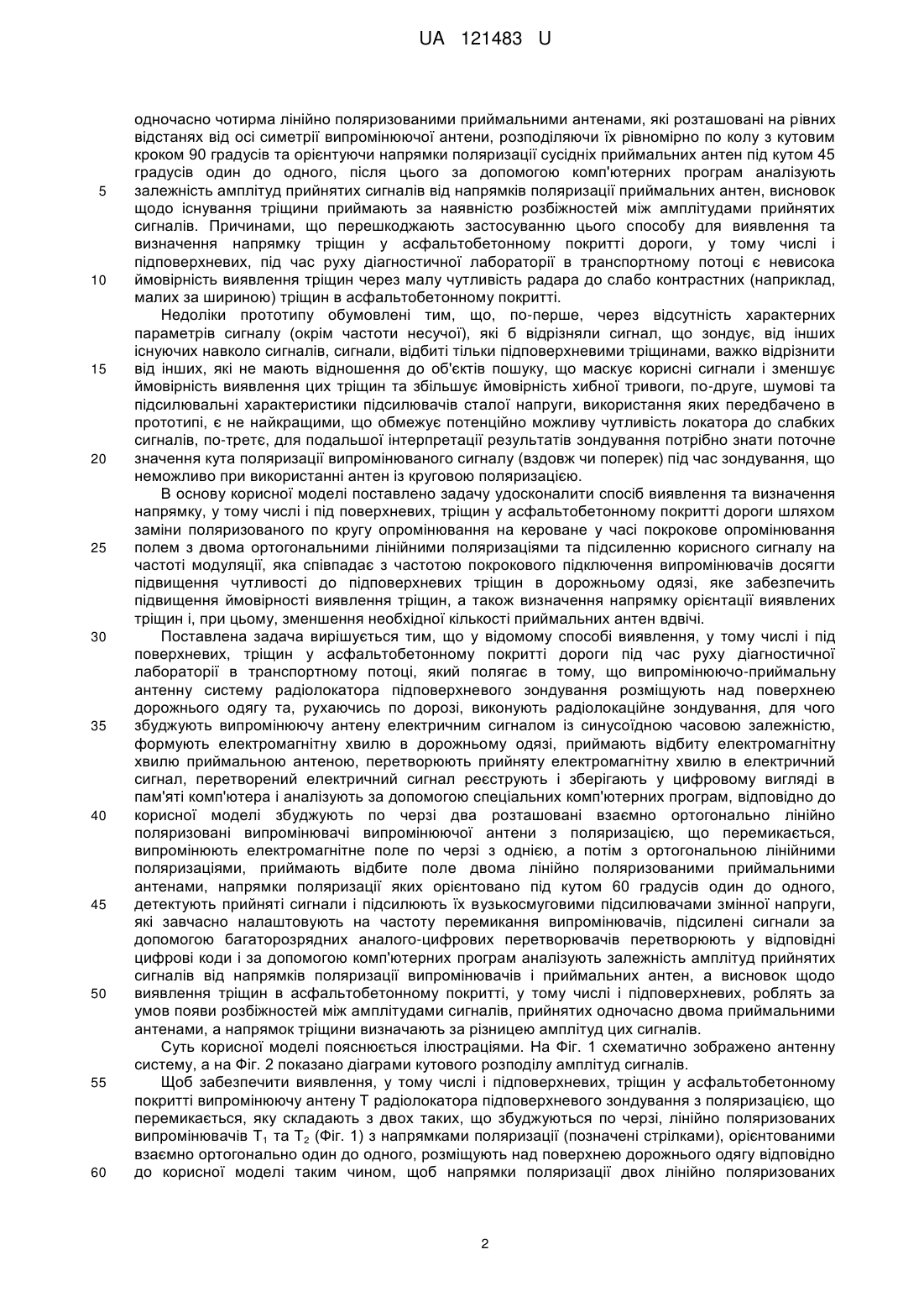 UA 121483 U

одночасно чотирма лінійно поляризованими приймальними антенами, які розташовані на рівних відстанях від осі симетрії випромінюючої антени, розподіляючи їх рівномірно по колу з кутовим кроком 90 градусів та орієнтуючи напрямки поляризації сусідніх приймальних антен під кутом 45 градусів один до одного, після цього за допомогою комп'ютерних програм аналізують
5 залежність амплітуд прийнятих сигналів від напрямків поляризації приймальних антен, висновок щодо існування тріщини приймають за наявністю розбіжностей між амплітудами прийнятих сигналів. Причинами, що перешкоджають застосуванню цього способу для виявлення та визначення напрямку тріщин у асфальтобетонному покритті дороги, у тому числі і підповерхневих, під час руху діагностичної лабораторії в транспортному потоці є невисока
10 ймовірність виявлення тріщин через малу чутливість радара до слабо контрастних (наприклад, малих за шириною) тріщин в асфальтобетонному покритті.

Недоліки прототипу обумовлені тим, що, по-перше, через відсутність характерних параметрів сигналу (окрім частоти несучої), які б відрізняли сигнал, що зондує, від інших існуючих навколо сигналів, сигнали, відбиті тільки підповерхневими тріщинами, важко відрізнити
15 від інших, які не мають відношення до об'єктів пошуку, що маскує корисні сигнали і зменшує ймовірність виявлення цих тріщин та збільшує ймовірність хибної тривоги, по-друге, шумові та підсилювальні характеристики підсилювачів сталої напруги, використання яких передбачено в прототипі, є не найкращими, що обмежує потенційно можливу чутливість локатора до слабких сигналів, по-третє, для подальшої інтерпретації результатів зондування потрібно знати поточне
20 значення кута поляризації випромінюваного сигналу (вздовж чи поперек) під час зондування, що неможливо при використанні антен із круговою поляризацією.

В основу корисної моделі поставлено задачу удосконалити спосіб виявлення та визначення напрямку, у тому числі і під поверхневих, тріщин у асфальтобетонному покритті дороги шляхом заміни поляризованого по кругу опромінювання на кероване у часі покрокове опромінювання
25 полем з двома ортогональними лінійними поляризаціями та підсиленню корисного сигналу на частоті модуляції, яка співпадає з частотою покрокового підключення випромінювачів досягти підвищення чутливості до підповерхневих тріщин в дорожньому одязі, яке забезпечить підвищення ймовірності виявлення тріщин, а також визначення напрямку орієнтації виявлених тріщин і, при цьому, зменшення необхідної кількості приймальних антен вдвічі.
30 Поставлена задача вирішується тим, що у відомому способі виявлення, у тому числі і під поверхневих, тріщин у асфальтобетонному покритті дороги під час руху діагностичної лабораторії в транспортному потоці, який полягає в тому, що випромінюючо-приймальну антенну систему радіолокатора підповерхневого зондування розміщують над поверхнею дорожнього одягу та, рухаючись по дорозі, виконують радіолокаційне зондування, для чого
35 збуджують випромінюючу антену електричним сигналом із синусоїдною часовою залежністю, формують електромагнітну хвилю в дорожньому одязі, приймають відбиту електромагнітну хвилю приймальною антеною, перетворюють прийняту електромагнітну хвилю в електричний сигнал, перетворений електричний сигнал реєструють і зберігають у цифровому вигляді в пам'яті комп'ютера і аналізують за допомогою спеціальних комп'ютерних програм, відповідно до
40 корисної моделі збуджують по черзі два розташовані взаємно ортогонально лінійно поляризовані випромінювачі випромінюючої антени з поляризацією, що перемикається, випромінюють електромагнітне поле по черзі з однією, а потім з ортогональною лінійними поляризаціями, приймають відбите поле двома лінійно поляризованими приймальними антенами, напрямки поляризації яких орієнтовано під кутом 60 градусів один до одного,
45 детектують прийняті сигнали і підсилюють їх вузькосмуговими підсилювачами змінної напруги, які завчасно налаштовують на частоту перемикання випромінювачів, підсилені сигнали за допомогою багаторозрядних аналого-цифрових перетворювачів перетворюють у відповідні цифрові коди і за допомогою комп'ютерних програм аналізують залежність амплітуд прийнятих сигналів від напрямків поляризації випромінювачів і приймальних антен, а висновок щодо
50 виявлення тріщин в асфальтобетонному покритті, у тому числі і підповерхневих, роблять за умов появи розбіжностей між амплітудами сигналів, прийнятих одночасно двома приймальними антенами, а напрямок тріщини визначають за різницею амплітуд цих сигналів.

Суть корисної моделі пояснюється ілюстраціями. На Фіг. 1 схематично зображено антенну систему, а на Фіг. 2 показано діаграми кутового розподілу амплітуд сигналів.
55 Щоб забезпечити виявлення, у тому числі і підповерхневих, тріщин у асфальтобетонному покритті випромінюючу антену Т радіолокатора підповерхневого зондування з поляризацією, що перемикається, яку складають з двох таких, що збуджуються по черзі, лінійно поляризованих випромінювачів $T_1$ та $T_2$ (Фіг. 1) з напрямками поляризації (позначені стрілками), орієнтованими взаємно ортогонально один до одного, розміщують над поверхнею дорожнього одягу відповідно
60 до корисної моделі таким чином, щоб напрямки поляризації двох лінійно поляризованих

2